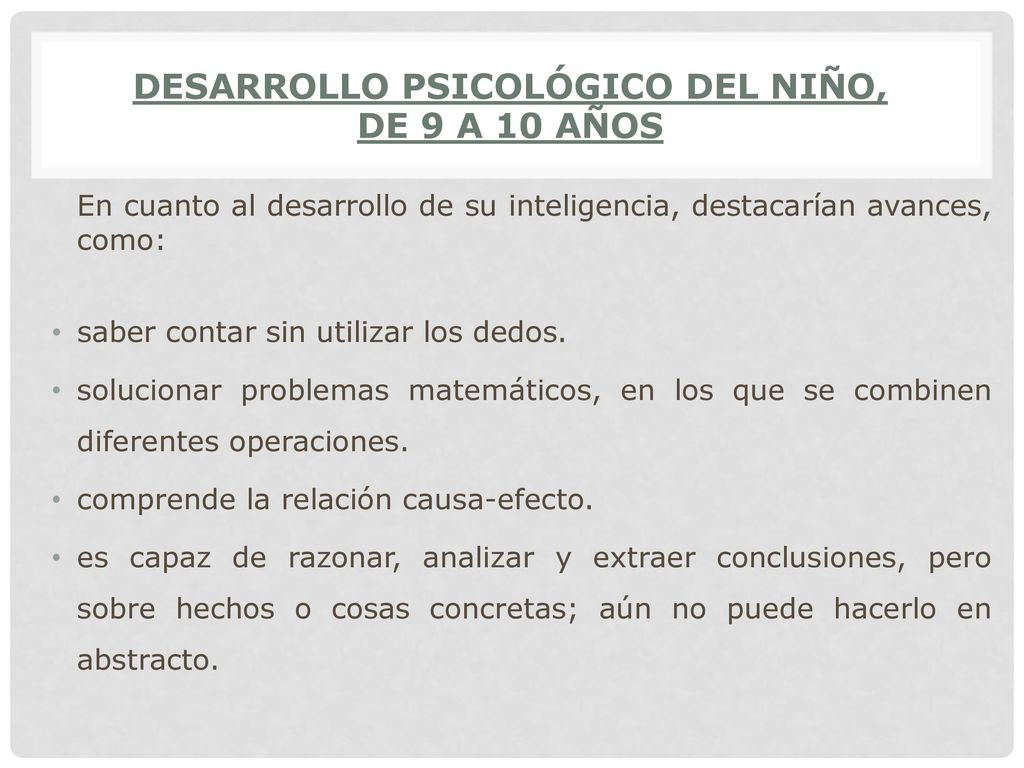 DESARROLLO PSICOLÓGICO DEL NIÑO, DE 9 A 10 AÑOS

En cuanto al desarrollo de su inteligencia, destacarían avances, como:

• saber contar sin utilizar los dedos.
• solucionar problemas matemáticos, en los que se combinen diferentes operaciones.
• comprende la relación causa-efecto.
• es capaz de razonar, analizar y extraer conclusiones, pero sobre hechos o cosas concretas; aún no puede hacerlo en abstracto.